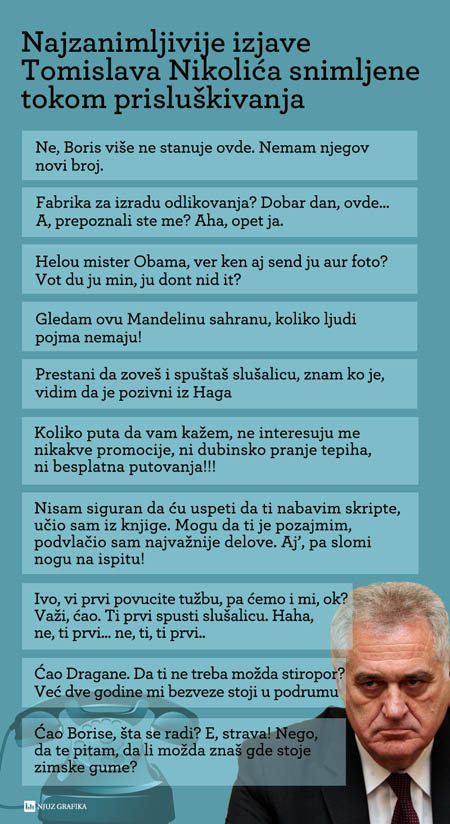 Najzanimljivije izjave Tomislava Nikolića snimljene tokom prisluškivanja

Ne, Boris više ne stanuje ovde. Nemam njegov novi broj.

Fabrika za izradu odlikovanja? Dobar dan, ovde... A, prepoznali ste me? Aha, opet ja.

Helou mister Obama, ver ken aj send ju aur foto? Vot du ju min, ju dont nid it?

Gledam ovu Mandelinu sahranu, koliko ljudi pojma nemaju!

Prestani da zoveš i spuštaš slušalicu, znam ko je, vidim da je pozivni iz Haga

Koliko puta da vam kažem, ne interesuju me nikakve promocije, ni dubinsko pranje tepiha, ni besplatna putovanja!!!

Nisam siguran da ću uspeti da ti nabavim skripte, učio sam iz knjige. Mogu da ti je pozajmim, podvlačio sam najvažnije delove. Aj', pa slomi nogu na ispitu!

Ivo, vi prvi povucite tužbu, pa ćemo i mi, ok? Važi, ćao. Ti prvi spusti slušalicu. Haha, ne, ti prvi... ne, ti, ti prvi..

Ćao Dragane. Da ti ne treba možda stiropor? Već dve godine mi bezveze stoji u podrumu

Ćao Borise, šta se radi? E, strava! Nego, da te pitam, da li možda znaš gde stoje zimske gume?

NJUZ GRAFIKA